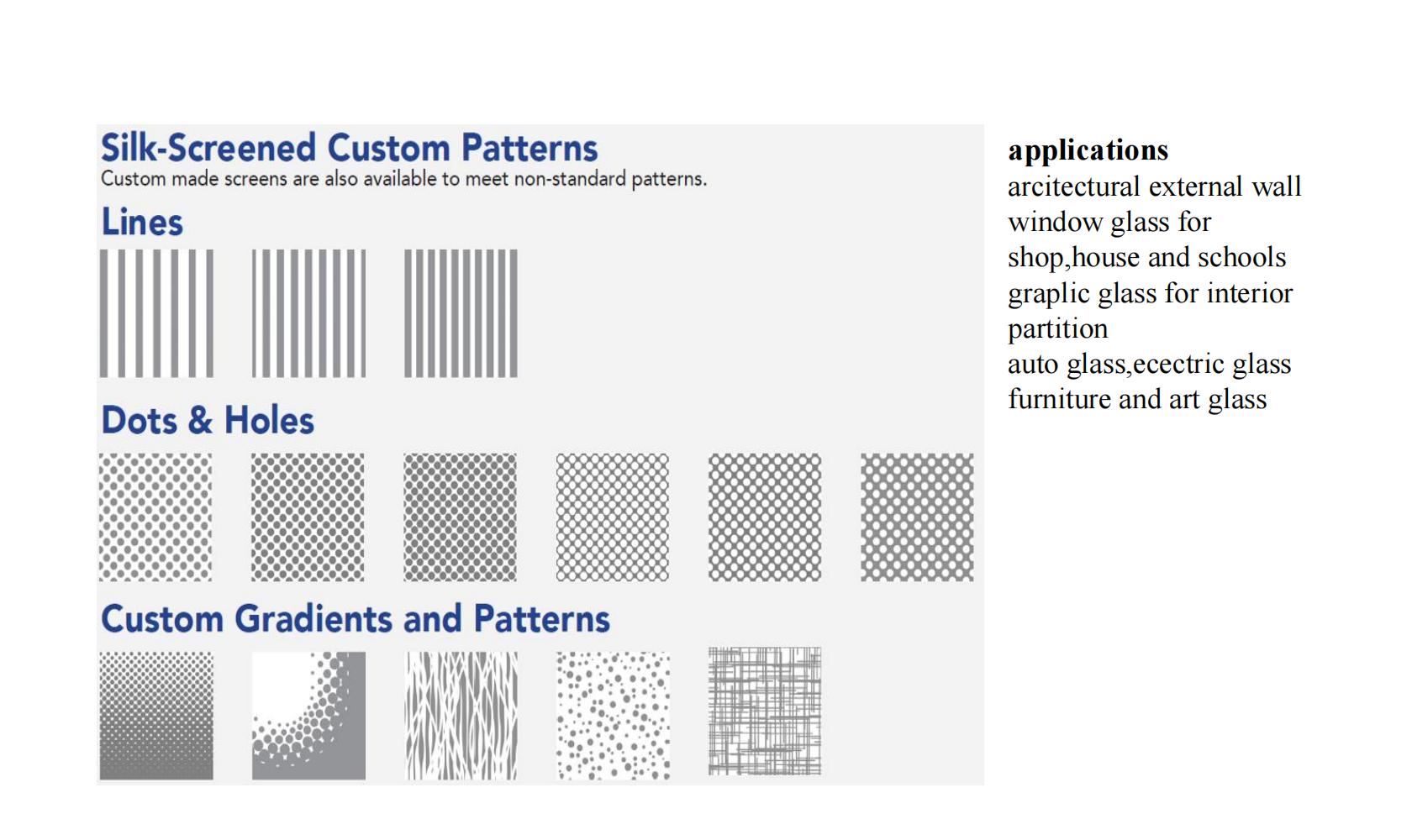 Silk-Screened Custom Patterns

Custom made screens are also available to meet non-standard patterns.

Lines

Dots & Holes

Custom Gradients and Patterns

applications
arcitectural external wall
window glass for
shop,house and schools
graplic glass for interior
partition
auto glass,ecectric glass
furniture and art glass